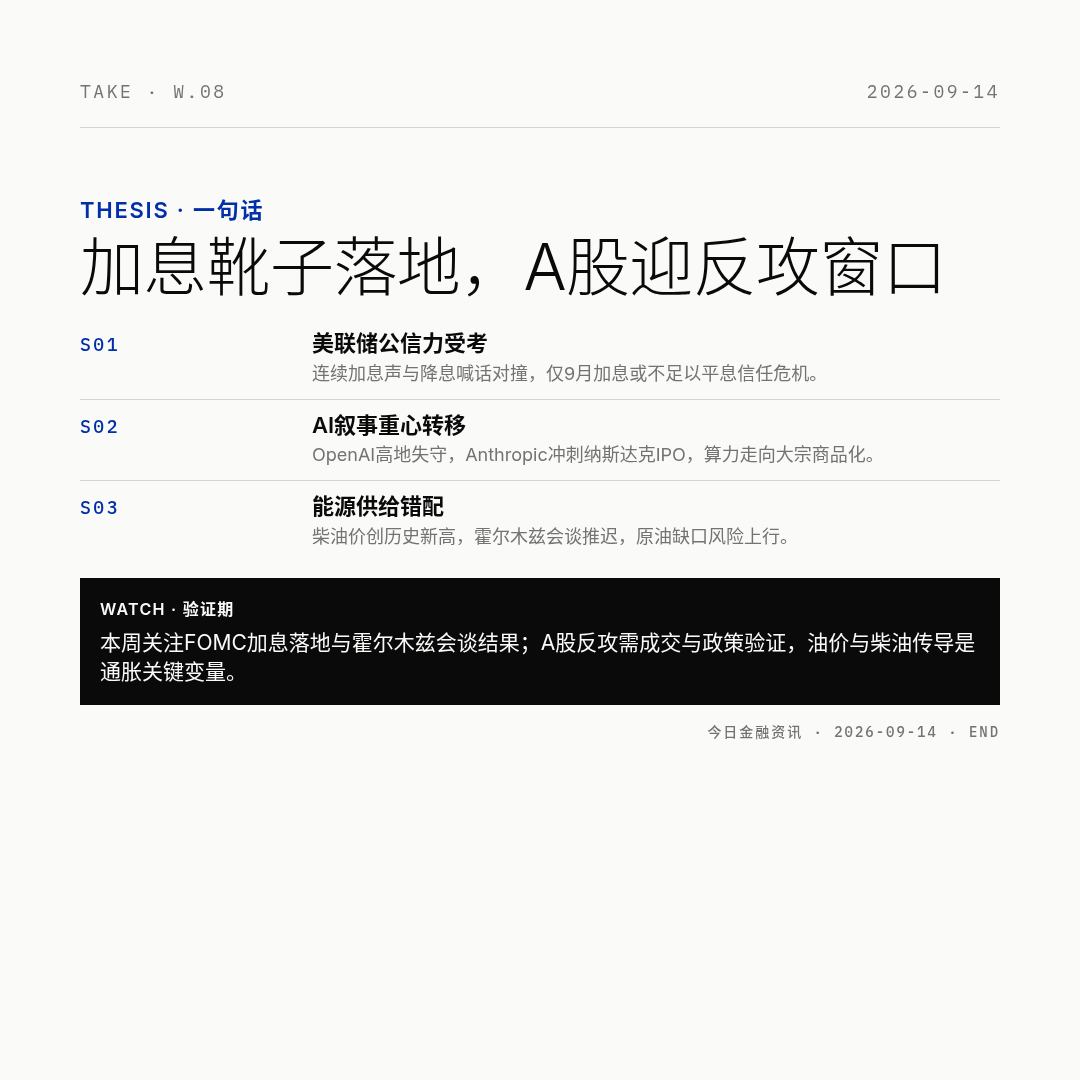 TAKE · W.08

2026-09-14

THESIS · 一句话

加息靴子落地，A股迎反攻窗口

S01

美联储公信力受考

连续加息声与降息喊话对撞，仅9月加息或不足以平息信任危机。

S02

AI叙事重心转移

OpenAI高地失守，Anthropic冲刺纳斯达克IPO，算力走向大宗商品化。

S03

能源供给错配

柴油价创历史新高，霍尔木兹会谈推迟，原油缺口风险上行。

WATCH · 验证期

本周关注FOMC加息落地与霍尔木兹会谈结果；A股反攻需成交与政策验证，油价与柴油传导是通胀关键变量。

今日金融资讯 · 2026-09-14 · END